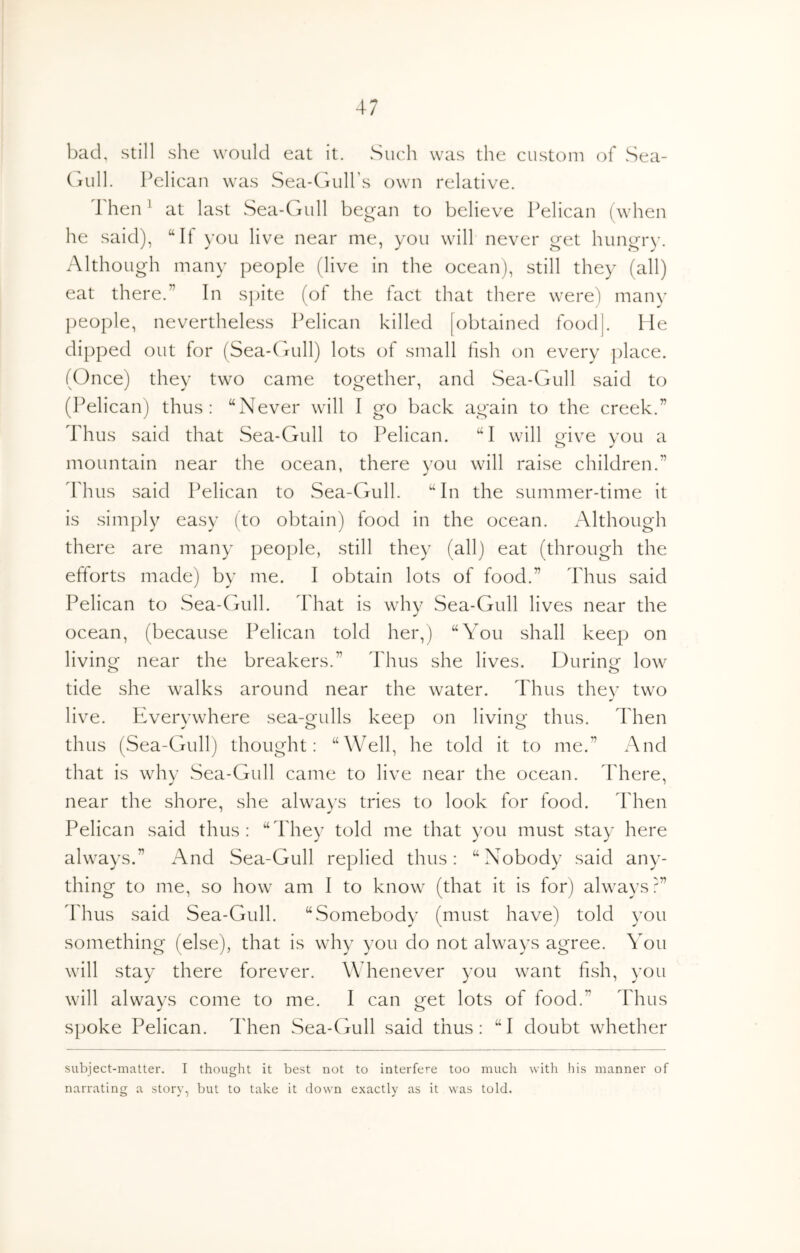 47

bad, still she would eat it. Such was the custom of Sea-Gull. Pelican was Sea-Gull's own relative.

Then$^1$ at last Sea-Gull began to believe Pelican (when he said), "If you live near me, you will never get hungry. Although many people (live in the ocean), still they (all) eat there." In spite (of the fact that there were) many people, nevertheless Pelican killed [obtained food]. He dipped out for (Sea-Gull) lots of small fish on every place. (Once) they two came together, and Sea-Gull said to (Pelican) thus: "Never will I go back again to the creek." Thus said that Sea-Gull to Pelican. "I will give you a mountain near the ocean, there you will raise children." Thus said Pelican to Sea-Gull. "In the summer-time it is simply easy (to obtain) food in the ocean. Although there are many people, still they (all) eat (through the efforts made) by me. I obtain lots of food." Thus said Pelican to Sea-Gull. That is why Sea-Gull lives near the ocean, (because Pelican told her,) "You shall keep on living near the breakers." Thus she lives. During low tide she walks around near the water. Thus they two live. Everywhere sea-gulls keep on living thus. Then thus (Sea-Gull) thought: "Well, he told it to me." And that is why Sea-Gull came to live near the ocean. There, near the shore, she always tries to look for food. Then Pelican said thus: "They told me that you must stay here always." And Sea-Gull replied thus: "Nobody said anything to me, so how am I to know (that it is for) always?" Thus said Sea-Gull. "Somebody (must have) told you something (else), that is why you do not always agree. You will stay there forever. Whenever you want fish, you will always come to me. I can get lots of food." Thus spoke Pelican. Then Sea-Gull said thus: "I doubt whether

subject-matter. I thought it best not to interfere too much with his manner of narrating a story, but to take it down exactly as it was told.